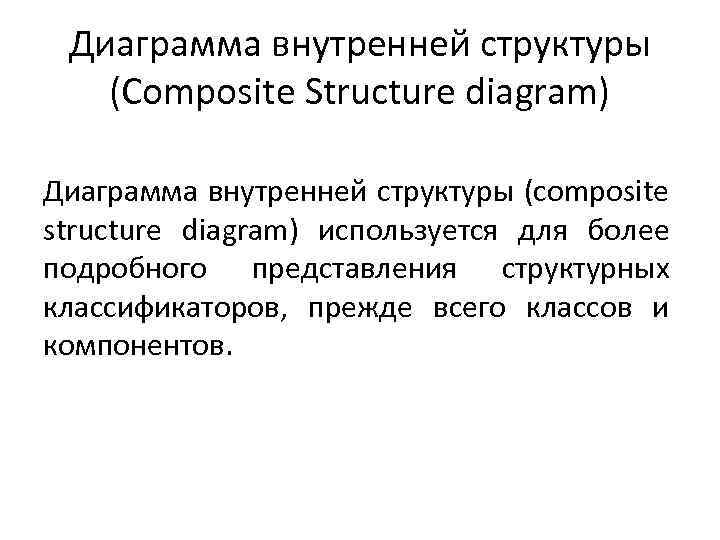 Диаграмма внутренней структуры (Composite Structure diagram)

Диаграмма внутренней структуры (composite structure diagram) используется для более подробного представления структурных классификаторов, прежде всего классов и компонентов.